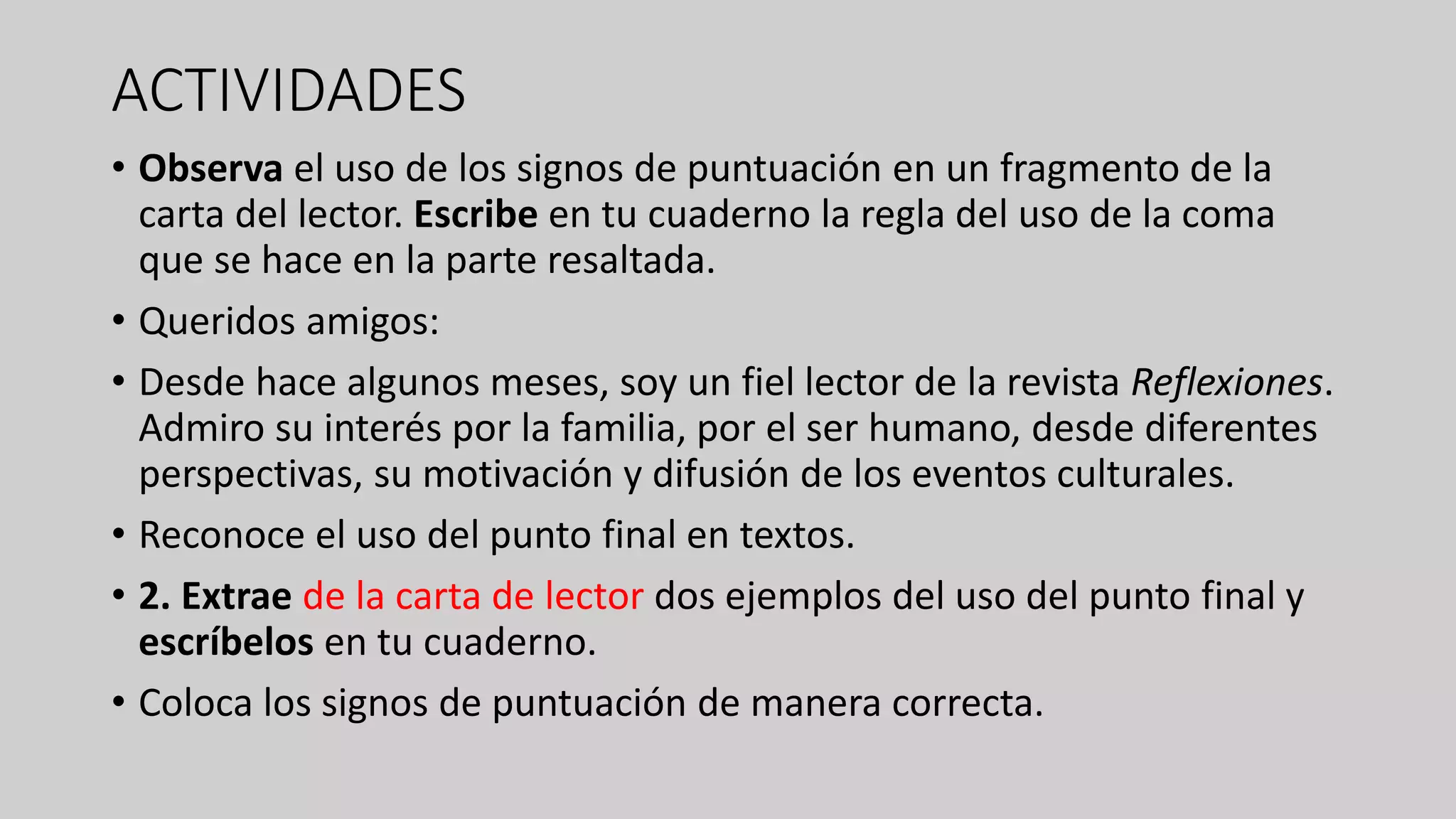 ACTIVIDADES

• Observa el uso de los signos de puntuación en un fragmento de la carta del lector. Escribe en tu cuaderno la regla del uso de la coma que se hace en la parte resaltada.

• Queridos amigos:

• Desde hace algunos meses, soy un fiel lector de la revista Reflexiones. Admiro su interés por la familia, por el ser humano, desde diferentes perspectivas, su motivación y difusión de los eventos culturales.

• Reconoce el uso del punto final en textos.

• 2. Extrae de la carta de lector dos ejemplos del uso del punto final y escríbelos en tu cuaderno.

• Coloca los signos de puntuación de manera correcta.